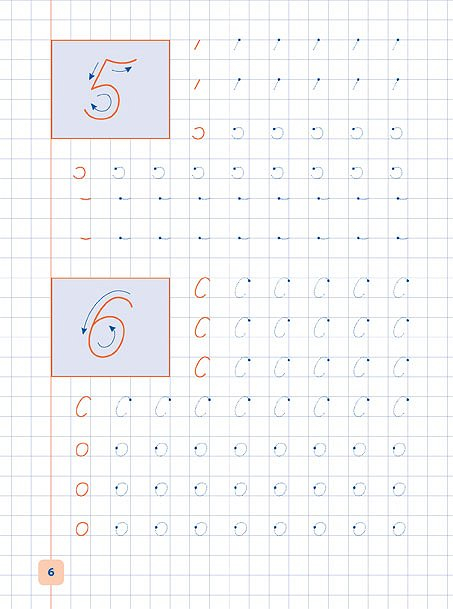 5

6

6